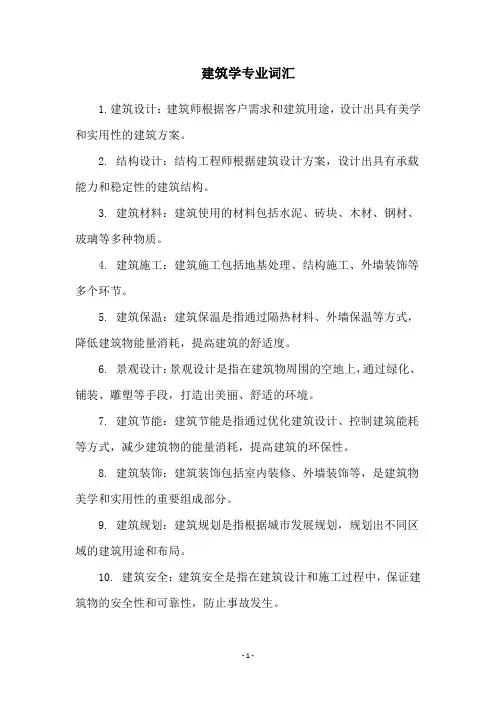 建筑学专业词汇

1. 建筑设计：建筑师根据客户需求和建筑用途，设计出具有美学和实用性的建筑方案。

2. 结构设计：结构工程师根据建筑设计方案，设计出具有承载能力和稳定性的建筑结构。

3. 建筑材料：建筑使用的材料包括水泥、砖块、木材、钢材、玻璃等多种物质。

4. 建筑施工：建筑施工包括地基处理、结构施工、外墙装饰等多个环节。

5. 建筑保温：建筑保温是指通过隔热材料、外墙保温等方式，降低建筑物能量消耗，提高建筑的舒适度。

6. 景观设计：景观设计是指在建筑物周围的空地上，通过绿化、铺装、雕塑等手段，打造出美丽、舒适的环境。

7. 建筑节能：建筑节能是指通过优化建筑设计、控制建筑能耗等方式，减少建筑物的能量消耗，提高建筑的环保性。

8. 建筑装饰：建筑装饰包括室内装修、外墙装饰等，是建筑物美学和实用性的重要组成部分。

9. 建筑规划：建筑规划是指根据城市发展规划，规划出不同区域的建筑用途和布局。

10. 建筑安全：建筑安全是指在建筑设计和施工过程中，保证建筑物的安全性和可靠性，防止事故发生。

- 1 -